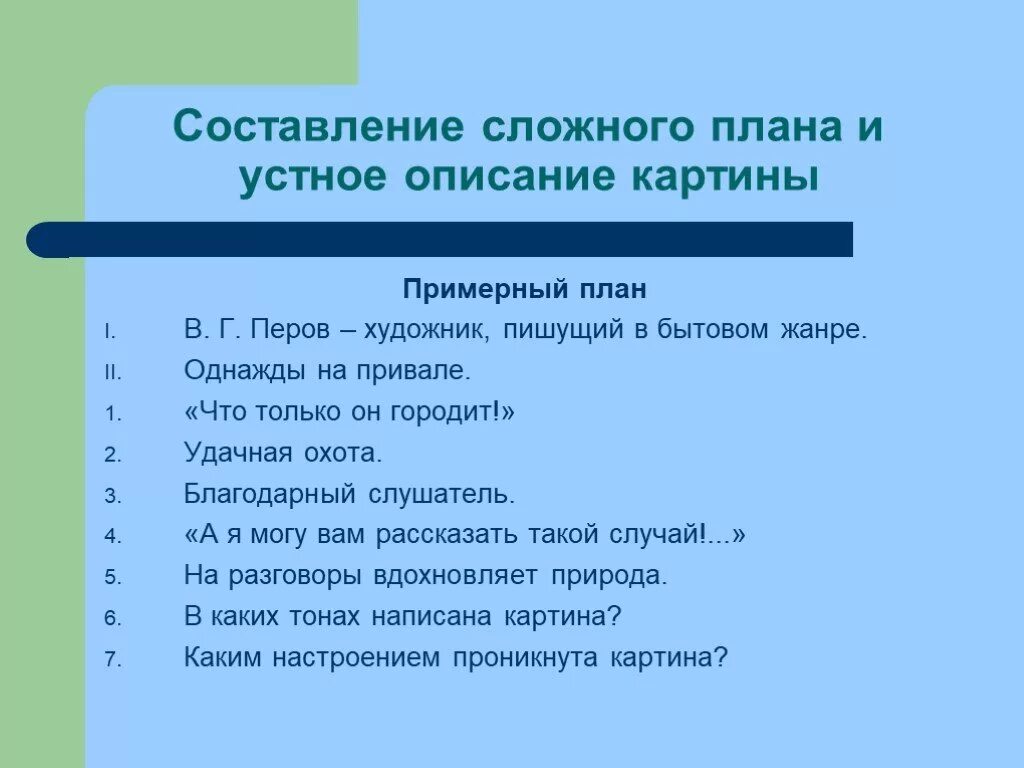 Составление сложного плана и устное описание картины

Примерный план

I. В. Г. Перов – художник, пишущий в бытовом жанре.
II. Однажды на привале.
1. «Что только он городит!»
2. Удачная охота.
3. Благодарный слушатель.
4. «А я могу вам рассказать такой случай!...»
5. На разговоры вдохновляет природа.
6. В каких тонах написана картина?
7. Каким настроением проникнута картина?